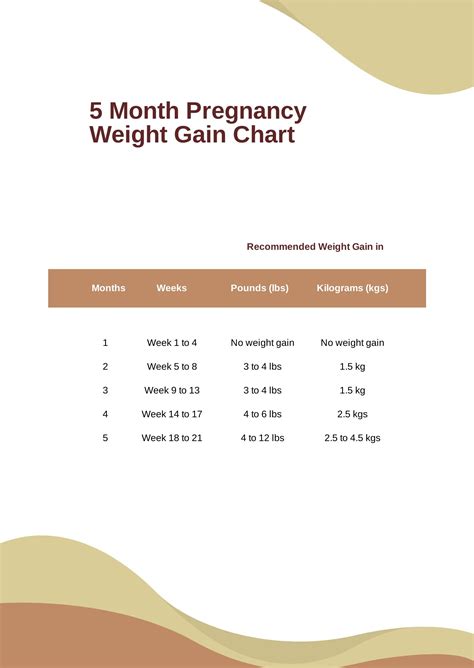 5 Month Pregnancy Weight Gain Chart

Recommended Weight Gain in

| Months | Weeks | Pounds (lbs) | Kilograms (kgs) |
|---|---|---|---|
| 1 | Week 1 to 4 | No weight gain | No weight gain |
| 2 | Week 5 to 8 | 3 to 4 lbs | 1.5 kg |
| 3 | Week 9 to 13 | 3 to 4 lbs | 1.5 kg |
| 4 | Week 14 to 17 | 4 to 6 lbs | 2.5 kgs |
| 5 | Week 18 to 21 | 4 to 12 lbs | 2.5 to 4.5 kgs |